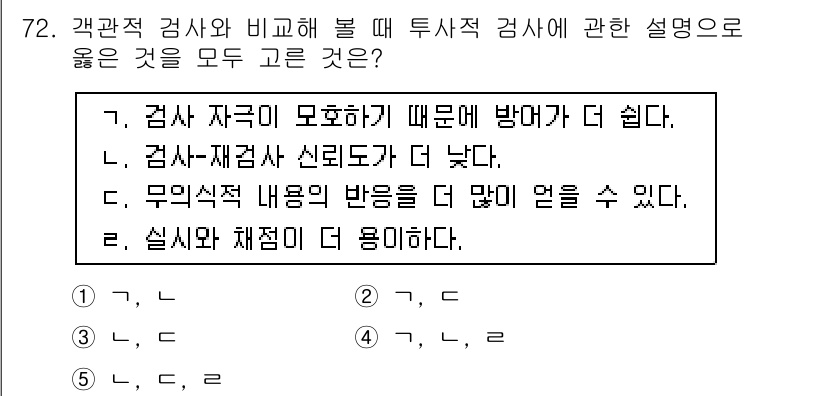 72. 객관적 검사와 비교해 볼 때 투사적 검사에 관한 설명으로 옳은 것을 모두 고른 것은?

ㄱ. 검사 자극이 모호하기 때문에 방어가 더 쉽다.
ㄴ. 검사-재검사 신뢰도가 더 낮다.
ㄷ. 무의식적 내용의 반응을 더 많이 얻을 수 있다.
ㄹ. 실시와 채점이 더 용이하다.

① ㄱ, ㄴ
② ㄱ, ㄷ
③ ㄴ, ㄷ
④ ㄱ, ㄴ, ㄹ
⑤ ㄴ, ㄷ, ㄹ